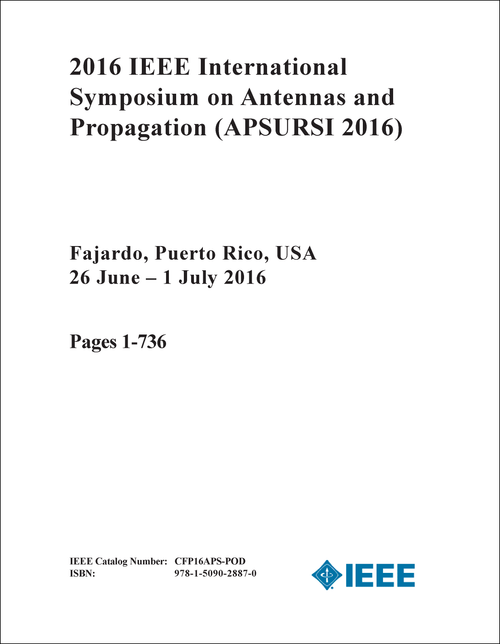 2016 IEEE International Symposium on Antennas and Propagation (APSURSI 2016)

Fajardo, Puerto Rico, USA
26 June – 1 July 2016

Pages 1-736

IEEE Catalog Number: CFP16APS-POD
ISBN: 978-1-5090-2887-0

IEEE